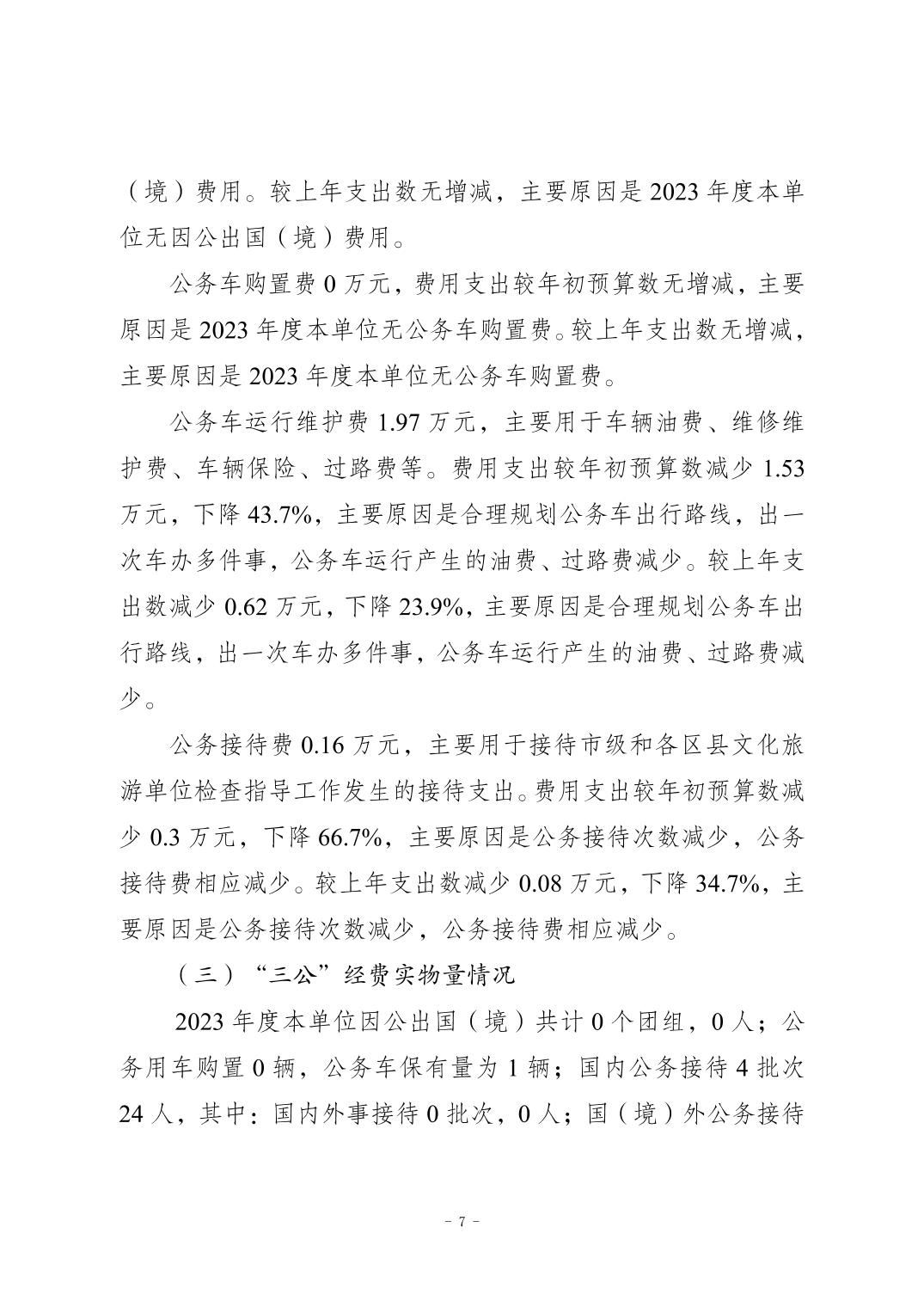 （境）费用。较上年支出数无增减，主要原因是 2023 年度本单位无因公出国（境）费用。

公务车购置费 0 万元，费用支出较年初预算数无增减，主要原因是 2023 年度本单位无公务车购置费。较上年支出数无增减，主要原因是 2023 年度本单位无公务车购置费。

公务车运行维护费 1.97 万元，主要用于车辆油费、维修维护费、车辆保险、过路费等。费用支出较年初预算数减少 1.53 万元，下降 43.7%，主要原因是合理规划公务车出行路线，出一次车办多件事，公务车运行产生的油费、过路费减少。较上年支出数减少 0.62 万元，下降 23.9%，主要原因是合理规划公务车出行路线，出一次车办多件事，公务车运行产生的油费、过路费减少。

公务接待费 0.16 万元，主要用于接待市级和各区县文化旅游单位检查指导工作发生的接待支出。费用支出较年初预算数减少 0.3 万元，下降 66.7%，主要原因是公务接待次数减少，公务接待费相应减少。较上年支出数减少 0.08 万元，下降 34.7%，主要原因是公务接待次数减少，公务接待费相应减少。

（三）“三公”经费实物量情况

2023 年度本单位因公出国（境）共计 0 个团组，0 人；公务用车购置 0 辆，公务车保有量为 1 辆；国内公务接待 4 批次 24 人，其中：国内外事接待 0 批次，0 人；国（境）外公务接待

- 7 -